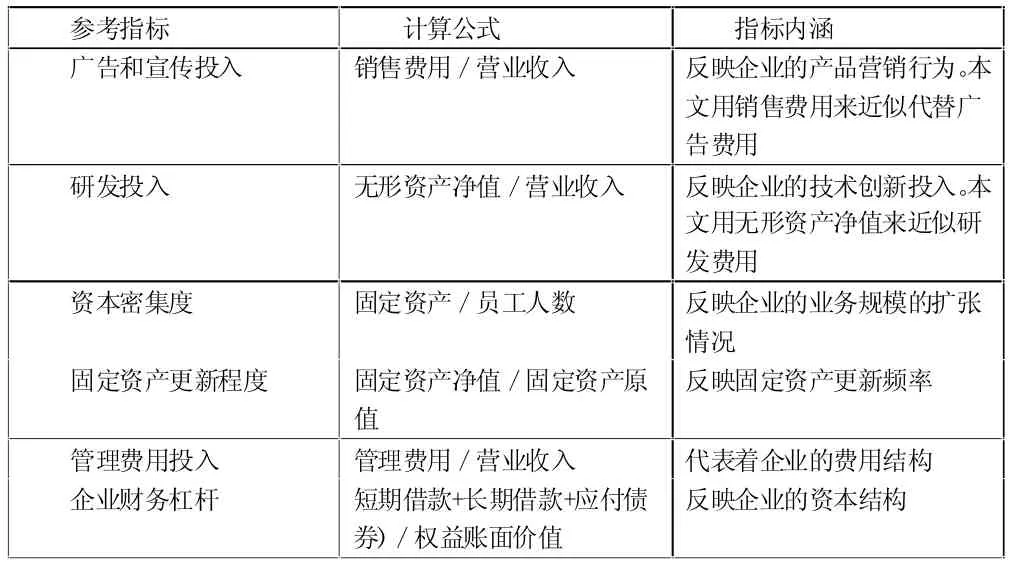 | 参考指标 | 计算公式 | 指标内涵 |
|---|---|---|
| 广告和宣传投入 | 销售费用 / 营业收入 | 反映企业的产品营销行为。本文用销售费用来近似代替广告费用 |
| 研发投入 | 无形资产净值 / 营业收入 | 反映企业的技术创新投入。本文用无形资产净值来近似研发费用 |
| 资本密集度 | 固定资产 / 员工人数 | 反映企业的业务规模的扩张情况 |
| 固定资产更新程度 | 固定资产净值 / 固定资产原值 | 反映固定资产更新频率 |
| 管理费用投入 | 管理费用 / 营业收入 | 代表着企业的费用结构 |
| 企业财务杠杆 | 短期借款+长期借款+应付债券) / 权益账面价值 | 反映企业的资本结构 |